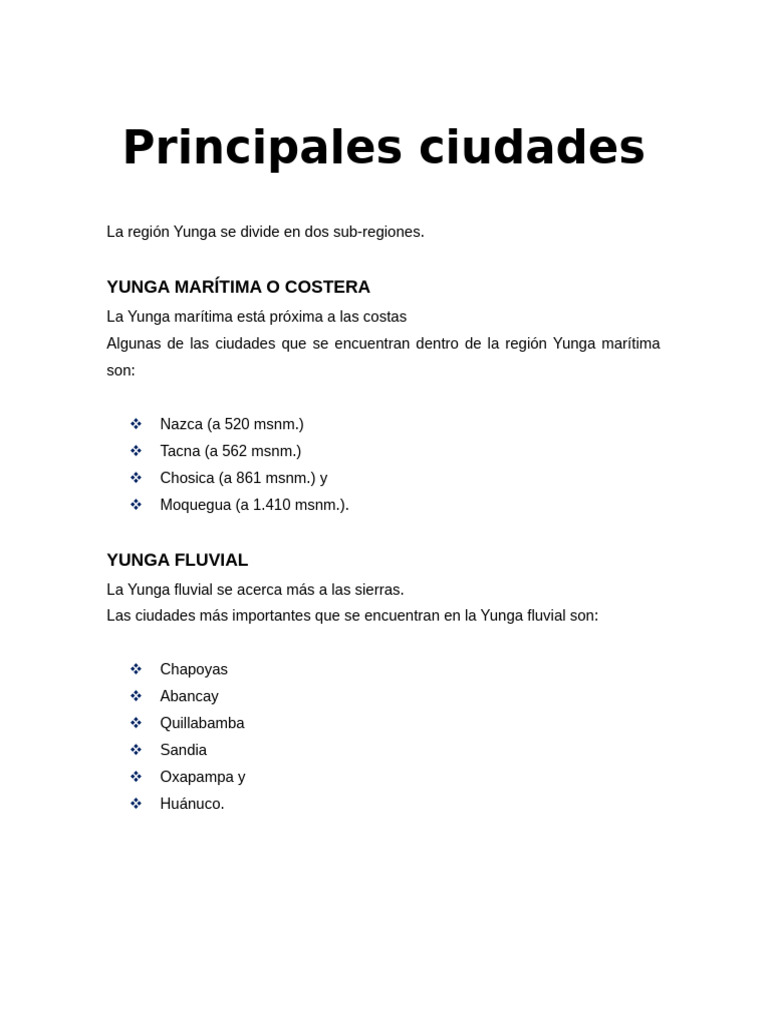 Principales ciudades

La región Yunga se divide en dos sub-regiones.

YUNGA MARÍTIMA O COSTERA

La Yunga marítima está próxima a las costas
Algunas de las ciudades que se encuentran dentro de la región Yunga marítima son:

❖ Nazca (a 520 msnm.)
❖ Tacna (a 562 msnm.)
❖ Chosica (a 861 msnm.) y
❖ Moquegua (a 1.410 msnm.).

YUNGA FLUVIAL

La Yunga fluvial se acerca más a las sierras.
Las ciudades más importantes que se encuentran en la Yunga fluvial son:

❖ Chapoyas
❖ Abancay
❖ Quillabamba
❖ Sandia
❖ Oxapampa y
❖ Huánuco.